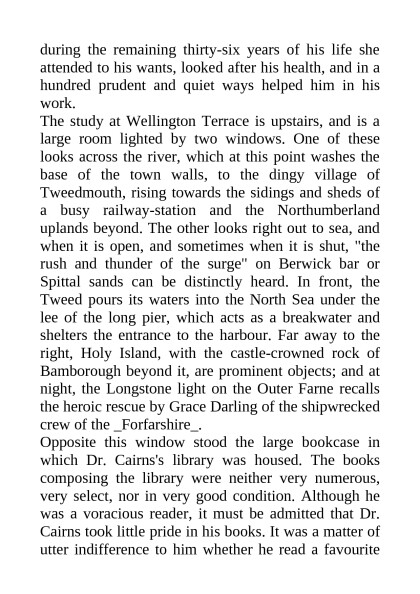 during the remaining thirty-six years of his life she attended to his wants, looked after his health, and in a hundred prudent and quiet ways helped him in his work.

The study at Wellington Terrace is upstairs, and is a large room lighted by two windows. One of these looks across the river, which at this point washes the base of the town walls, to the dingy village of Tweedmouth, rising towards the sidings and sheds of a busy railway-station and the Northumberland uplands beyond. The other looks right out to sea, and when it is open, and sometimes when it is shut, "the rush and thunder of the surge" on Berwick bar or Spittal sands can be distinctly heard. In front, the Tweed pours its waters into the North Sea under the lee of the long pier, which acts as a breakwater and shelters the entrance to the harbour. Far away to the right, Holy Island, with the castle-crowned rock of Bamborough beyond it, are prominent objects; and at night, the Longstone light on the Outer Farne recalls the heroic rescue by Grace Darling of the shipwrecked crew of the _Forfarshire_.

Opposite this window stood the large bookcase in which Dr. Cairns's library was housed. The books composing the library were neither very numerous, very select, nor in very good condition. Although he was a voracious reader, it must be admitted that Dr. Cairns took little pride in his books. It was a matter of utter indifference to him whether he read a favourite